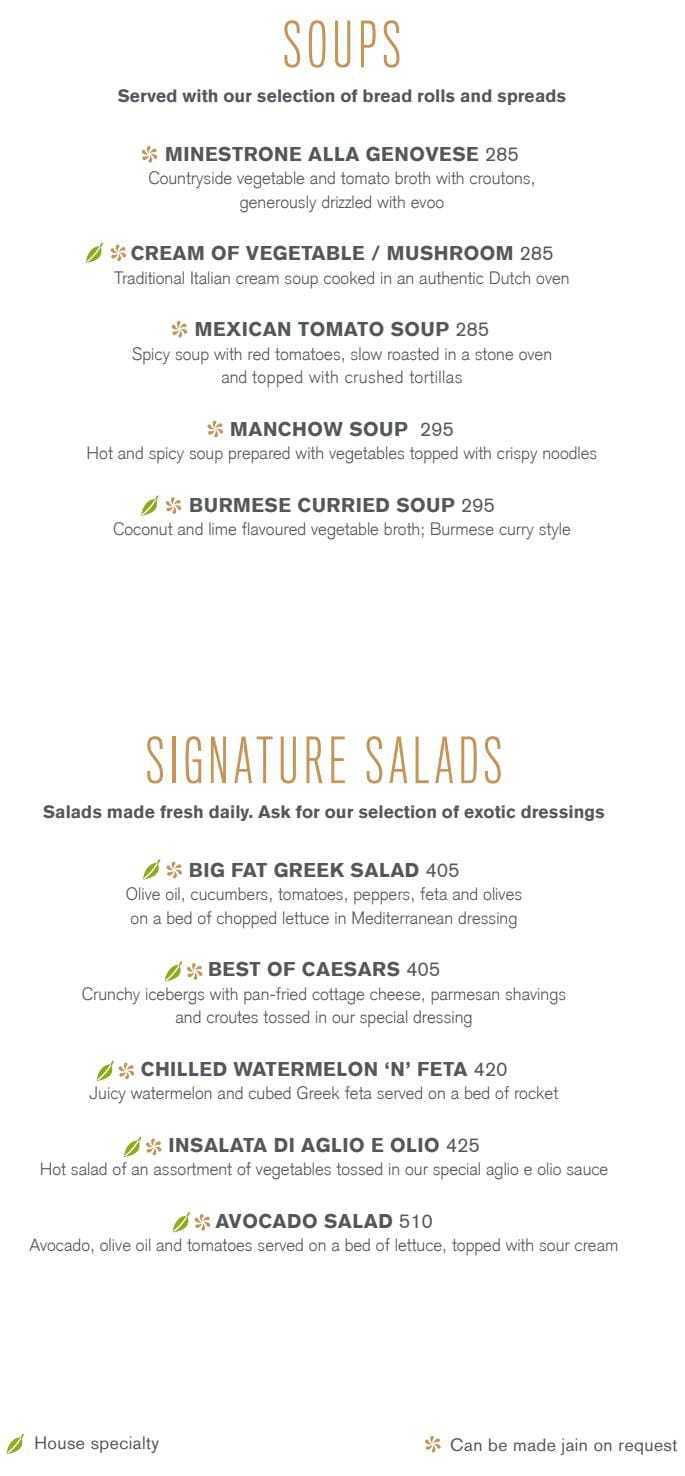 SOUPS

Served with our selection of bread rolls and spreads

MINESTRONE ALLA GENOVESE 285
Countryside vegetable and tomato broth with croutons, generously drizzled with evoo

CREAM OF VEGETABLE / MUSHROOM 285
Traditional Italian cream soup cooked in an authentic Dutch oven

MEXICAN TOMATO SOUP 285
Spicy soup with red tomatoes, slow roasted in a stone oven and topped with crushed tortillas

MANCHOW SOUP 295
Hot and spicy soup prepared with vegetables topped with crispy noodles

BURMESE CURRIED SOUP 295
Coconut and lime flavoured vegetable broth; Burmese curry style

SIGNATURE SALADS

Salads made fresh daily. Ask for our selection of exotic dressings

BIG FAT GREEK SALAD 405
Olive oil, cucumbers, tomatoes, peppers, feta and olives on a bed of chopped lettuce in Mediterranean dressing

BEST OF CAESARS 405
Crunchy icebergs with pan-fried cottage cheese, parmesan shavings and croutes tossed in our special dressing

CHILLED WATERMELON 'N' FETA 420
Juicy watermelon and cubed Greek feta served on a bed of rocket

INSALATA DI AGLIO E OLIO 425
Hot salad of an assortment of vegetables tossed in our special aglio e olio sauce

AVOCADO SALAD 510
Avocado, olive oil and tomatoes served on a bed of lettuce, topped with sour cream

House specialty

Can be made jain on request